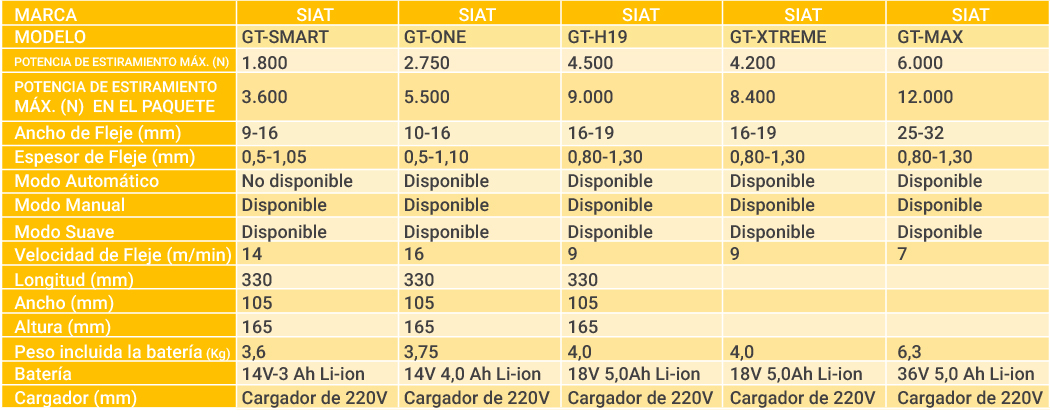 | MARCA | SIAT | SIAT | SIAT | SIAT | SIAT |
|---|---|---|---|---|---|
| MODELO | GT-SMART | GT-ONE | GT-H19 | GT-XTREME | GT-MAX |
| POTENCIA DE ESTIRAMIENTO MÁX. (N) | 1.800 | 2.750 | 4.500 | 4.200 | 6.000 |
| POTENCIA DE ESTIRAMIENTO MÁX. (N) EN EL PAQUETE | 3.600 | 5.500 | 9.000 | 8.400 | 12.000 |
| Ancho de Fleje (mm) | 9-16 | 10-16 | 16-19 | 16-19 | 25-32 |
| Espesor de Fleje (mm) | 0,5-1,05 | 0,5-1,10 | 0,80-1,30 | 0,80-1,30 | 0,80-1,30 |
| Modo Automático | No disponible | Disponible | Disponible | Disponible | Disponible |
| Modo Manual | Disponible | Disponible | Disponible | Disponible | Disponible |
| Modo Suave | Disponible | Disponible | Disponible | Disponible | Disponible |
| Velocidad de Fleje (m/min) | 14 | 16 | 9 | 9 | 7 |
| Longitud (mm) | 330 | 330 | 330 | | |
| Ancho (mm) | 105 | 105 | 105 | | |
| Altura (mm) | 165 | 165 | 165 | | |
| Peso incluida la batería (Kg) | 3,6 | 3,75 | 4,0 | 4,0 | 6,3 |
| Batería | 14V-3 Ah Li-ion | 14V 4,0 Ah Li-ion | 18V 5,0Ah Li-ion | 18V 5,0Ah Li-ion | 36V 5,0 Ah Li-ion |
| Cargador (mm) | Cargador de 220V | Cargador de 220V | Cargador de 220V | Cargador de 220V | Cargador de 220V |